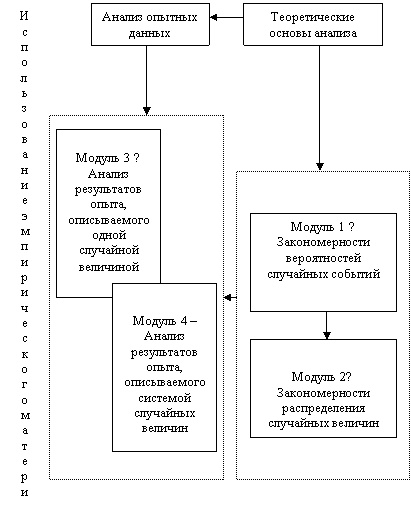 Использование эмпирического матери

Анализ опытных данных

Теоретические основы анализа

Модуль 3 ? Анализ результатов опыта, описываемого одной случайной величиной

Модуль 4 – Анализ результатов опыта, описываемого системой случайных величин

Модуль 1 ? Закономерности вероятностей случайных событий

Модуль 2? Закономерности распределения случайных величин